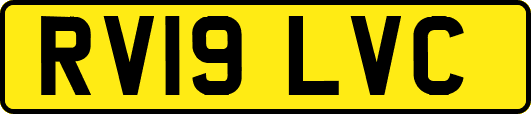 RV19 LVC